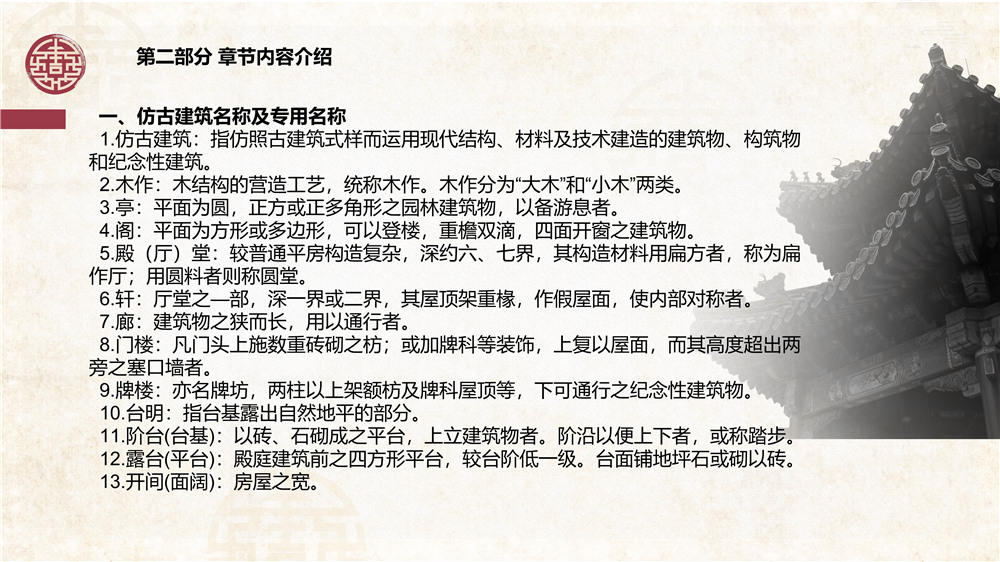 第二部分 章节内容介绍

一、仿古建筑名称及专用名称

1.仿古建筑：指仿照古建筑式样而运用现代结构、材料及技术建造的建筑物、构筑物和纪念性建筑。

2.木作：木结构的营造工艺，统称木作。木作分为“大木”和“小木”两类。

3.亭：平面为圆，正方或正多角形之园林建筑物，以备游息者。

4.阁：平面为方形或多边形，可以登楼，重檐双滴，四面开窗之建筑物。

5.殿（厅）堂：较普通平房构造复杂，深约六、七界，其构造材料用扁方者，称为扁作厅；用圆料者则称圆堂。

6.轩：厅堂之一部，深一界或二界，其屋顶架重椽，作假屋面，使内部对称者。

7.廊：建筑物之狭而长，用以通行者。

8.门楼：凡门头上施数重砖砌之枋；或加牌科等装饰，上复以屋面，而其高度超出两旁之塞口墙者。

9.牌楼：亦名牌坊，两柱以上架额枋及牌科屋顶等，下可通行之纪念性建筑物。

10.台明：指台基露出自然地平的部分。

11.阶台(台基)：以砖、石砌成之平台，上立建筑物者。阶沿以便上下者，或称踏步。

12.露台(平台)：殿庭建筑前之四方形平台，较台阶低一级。台面铺地坪石或砌以砖。

13.开间(面阔)：房屋之宽。